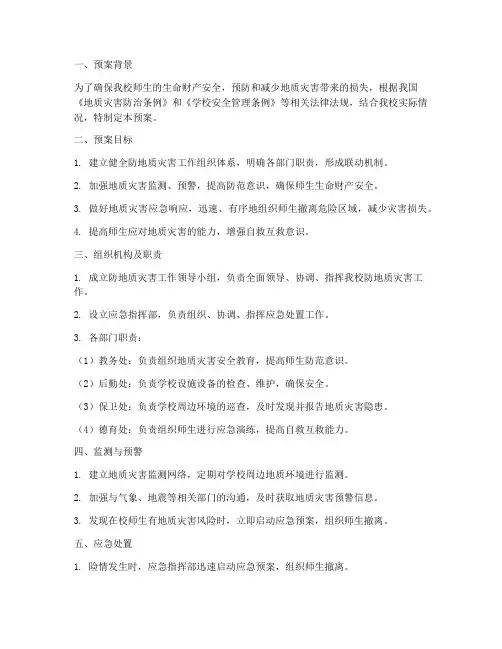 一、预案背景

为了确保我校师生的生命财产安全，预防和减少地质灾害带来的损失，根据我国《地质灾害防治条例》和《学校安全管理条例》等相关法律法规，结合我校实际情况，特制定本预案。

二、预案目标

1. 建立健全防地质灾害工作组织体系，明确各部门职责，形成联动机制。

2. 加强地质灾害监测、预警，提高防范意识，确保师生生命财产安全。

3. 做好地质灾害应急响应，迅速、有序地组织师生撤离危险区域，减少灾害损失。

4. 提高师生应对地质灾害的能力，增强自救互救意识。

三、组织机构及职责

1. 成立防地质灾害工作领导小组，负责全面领导、协调、指挥我校防地质灾害工作。

2. 设立应急指挥部，负责组织、协调、指挥应急处置工作。

3. 各部门职责：

（1）教务处：负责组织地质灾害安全教育，提高师生防范意识。

（2）后勤处：负责学校设施设备的检查、维护，确保安全。

（3）保卫处：负责学校周边环境的巡查，及时发现并报告地质灾害隐患。

（4）德育处：负责组织师生进行应急演练，提高自救互救能力。

四、监测与预警

1. 建立地质灾害监测网络，定期对学校周边地质环境进行监测。

2. 加强与气象、地震等相关部门的沟通，及时获取地质灾害预警信息。

3. 发现在校师生有地质灾害风险时，立即启动应急预案，组织师生撤离。

五、应急处置

1. 险情发生时，应急指挥部迅速启动应急预案，组织师生撤离。